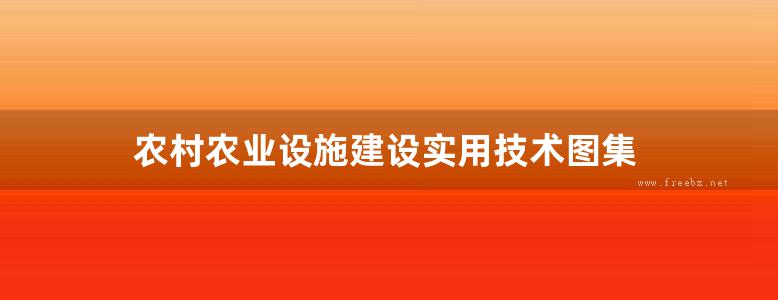 农村农业设施建设实用技术图集

www.freebz.net